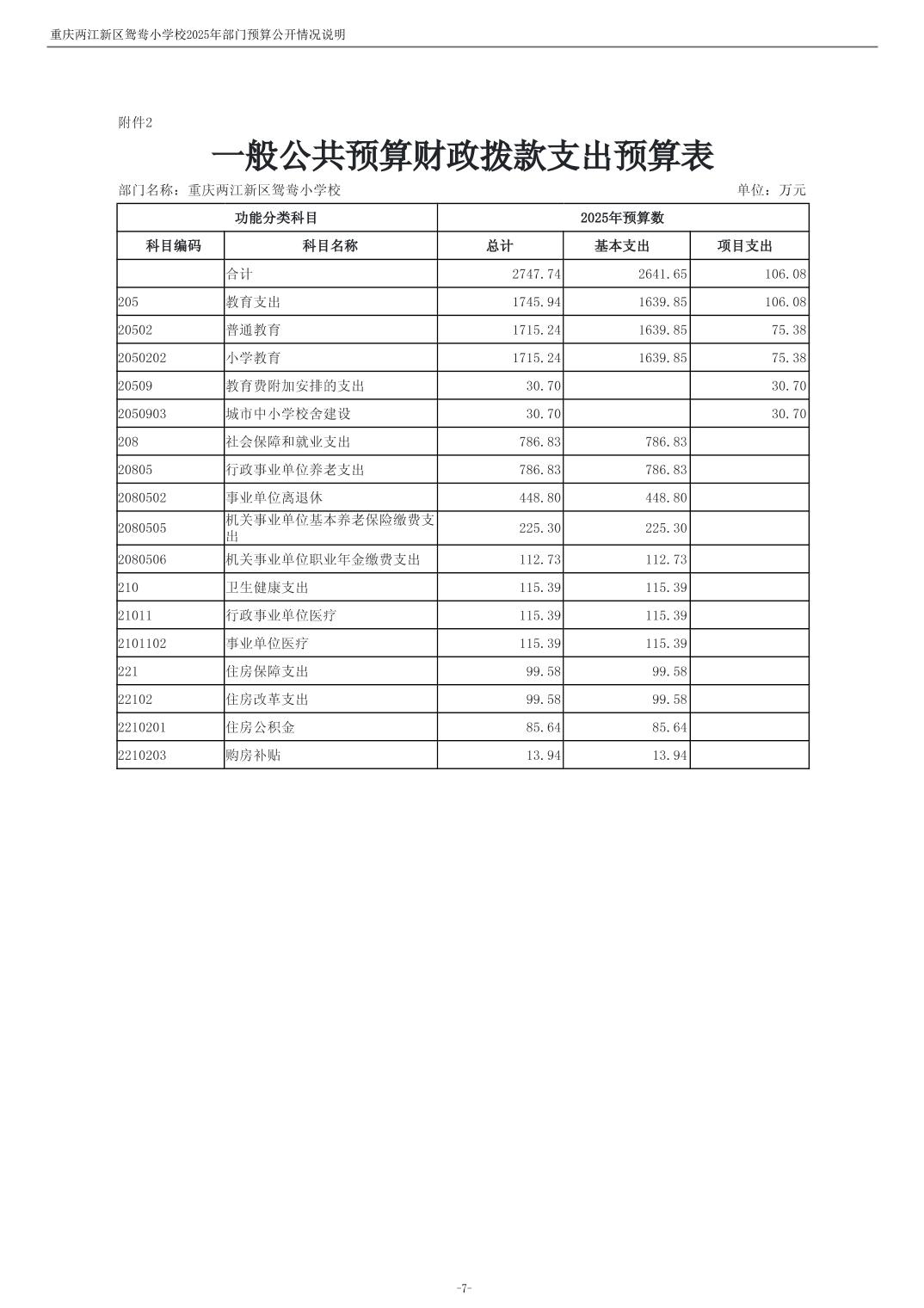 重庆两江新区鸳鸯小学校2025年部门预算公开情况说明

附件2

一般公共预算财政拨款支出预算表

部门名称：重庆两江新区鸳鸯小学校

单位：万元

| 功能分类科目 | | 2025年预算数 | | |
|---|---|---|---|---|
| 科目编码 | 科目名称 | 总计 | 基本支出 | 项目支出 |
| | 合计 | 2747.74 | 2641.65 | 106.08 |
| 205 | 教育支出 | 1745.94 | 1639.85 | 106.08 |
| 20502 | 普通教育 | 1715.24 | 1639.85 | 75.38 |
| 2050202 | 小学教育 | 1715.24 | 1639.85 | 75.38 |
| 20509 | 教育费附加安排的支出 | 30.70 | | 30.70 |
| 2050903 | 城市中小学校舍建设 | 30.70 | | 30.70 |
| 208 | 社会保障和就业支出 | 786.83 | 786.83 | |
| 20805 | 行政事业单位养老支出 | 786.83 | 786.83 | |
| 2080502 | 事业单位离退休 | 448.80 | 448.80 | |
| 2080505 | 机关事业单位基本养老保险缴费支出 | 225.30 | 225.30 | |
| 2080506 | 机关事业单位职业年金缴费支出 | 112.73 | 112.73 | |
| 210 | 卫生健康支出 | 115.39 | 115.39 | |
| 21011 | 行政事业单位医疗 | 115.39 | 115.39 | |
| 2101102 | 事业单位医疗 | 115.39 | 115.39 | |
| 221 | 住房保障支出 | 99.58 | 99.58 | |
| 22102 | 住房改革支出 | 99.58 | 99.58 | |
| 2210201 | 住房公积金 | 85.64 | 85.64 | |
| 2210203 | 购房补贴 | 13.94 | 13.94 | |

-7-